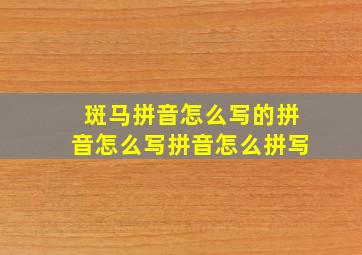 斑马拼音怎么写的拼音怎么写拼音怎么拼写